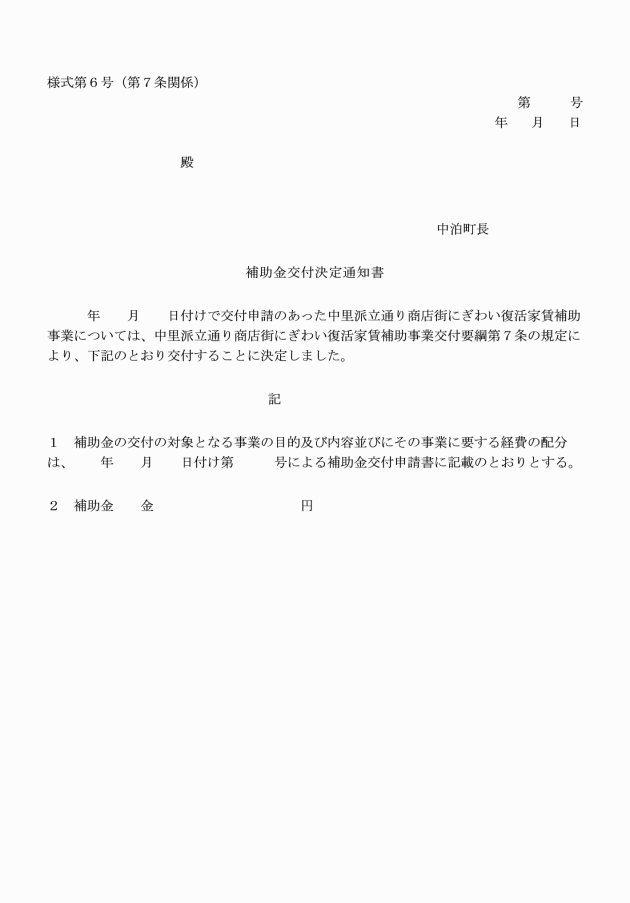 様式第６号（第７条関係）

第　　号
年　月　日

殿

中泊町長

補助金交付決定通知書

年　月　日付けで交付申請のあった中里派立通り商店街にぎわい復活家賃補助事業については、中里派立通り商店街にぎわい復活家賃補助事業交付要綱第７条の規定により、下記のとおり交付することに決定しました。

記

１　補助金の交付の対象となる事業の目的及び内容並びにその事業に要する経費の配分は、　年　月　日付け第　号による補助金交付申請書に記載のとおりとする。

２　補助金　金　　円